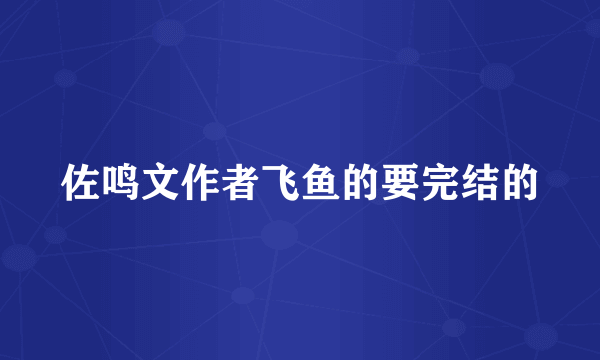 佐鸣文作者飞鱼的要完结的